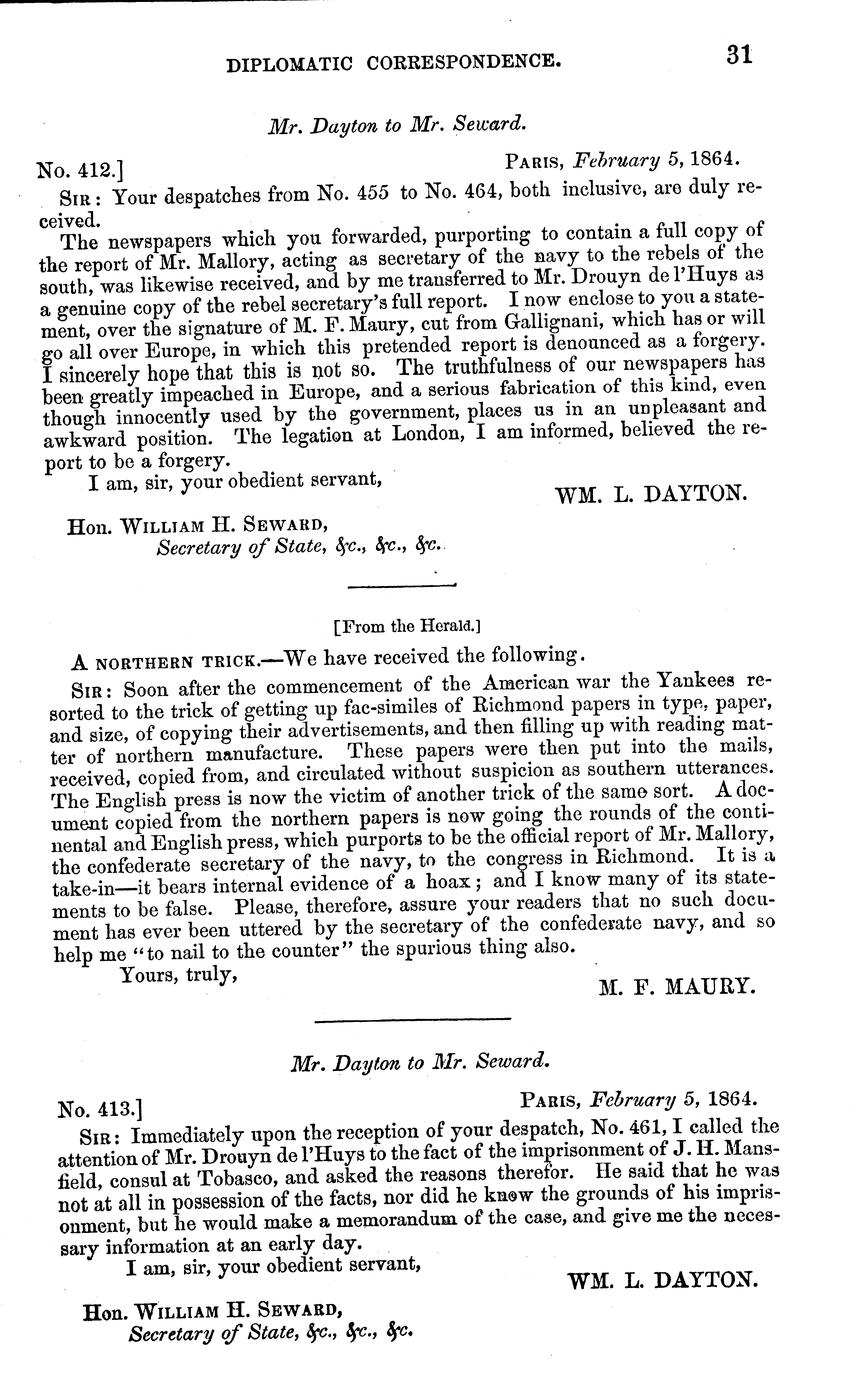 DIPLOMATIC CORRESPONDENCE. 31

Mr. Dayton to Mr. Seward.

No. 412.] PARIS, February 5, 1864.

SIR: Your despatches from No. 455 to No. 464, both inclusive, are duly received.

The newspapers which you forwarded, purporting to contain a full copy of the report of Mr. Mallory, acting as secretary of the navy to the rebels of the south, was likewise received, and by me transferred to Mr. Drouyn de l'Huys as a genuine copy of the rebel secretary's full report. I now enclose to you a statement, over the signature of M. F. Maury, cut from Gallignani, which has or will go all over Europe, in which this pretended report is denounced as a forgery. I sincerely hope that this is not so. The truthfulness of our newspapers has been greatly impeached in Europe, and a serious fabrication of this kind, even though innocently used by the government, places us in an unpleasant and awkward position. The legation at London, I am informed, believed the report to be a forgery.

I am, sir, your obedient servant,

WM. L. DAYTON.

Hon. WILLIAM H. SEWARD,
Secretary of State, &c., &c., &c.

[From the Herald.]

A NORTHERN TRICK.—We have received the following.

SIR: Soon after the commencement of the American war the Yankees resorted to the trick of getting up fac-similes of Richmond papers in type, paper, and size, of copying their advertisements, and then filling up with reading matter of northern manufacture. These papers were then put into the mails, received, copied from, and circulated without suspicion as southern utterances. The English press is now the victim of another trick of the same sort. A document copied from the northern papers is now going the rounds of the continental and English press, which purports to be the official report of Mr. Mallory, the confederate secretary of the navy, to the congress in Richmond. It is a take-in—it bears internal evidence of a hoax; and I know many of its statements to be false. Please, therefore, assure your readers that no such document has ever been uttered by the secretary of the confederate navy, and so help me "to nail to the counter" the spurious thing also.

Yours, truly,

M. F. MAURY.

Mr. Dayton to Mr. Seward.

No. 413.] PARIS, February 5, 1864.

SIR: Immediately upon the reception of your despatch, No. 461, I called the attention of Mr. Drouyn de l'Huys to the fact of the imprisonment of J. H. Mansfield, consul at Tobasco, and asked the reasons therefor. He said that he was not at all in possession of the facts, nor did he know the grounds of his imprisonment, but he would make a memorandum of the case, and give me the necessary information at an early day.

I am, sir, your obedient servant,

WM. L. DAYTON.

Hon. WILLIAM H. SEWARD,
Secretary of State, &c., &c., &c.